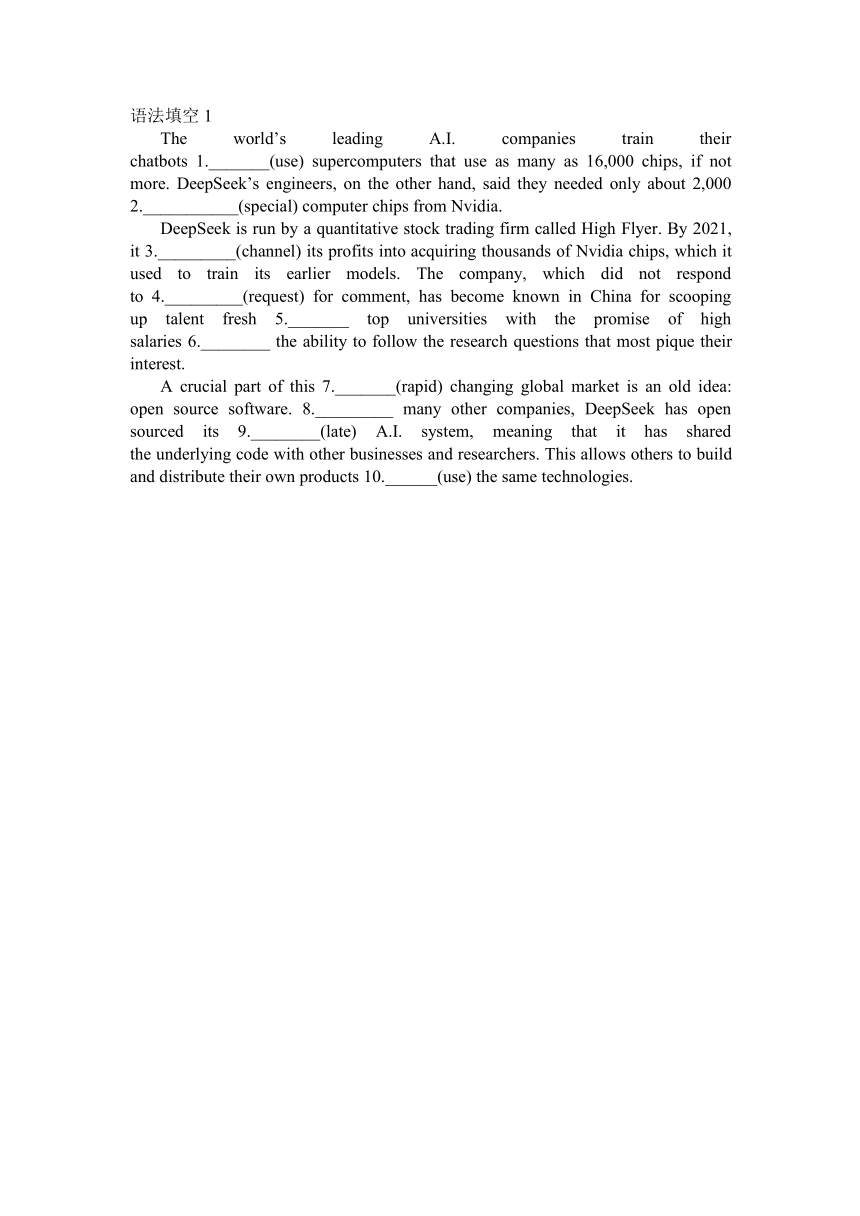 语法填空 1

The world’s leading A.I. companies train their chatbots 1._______(use) supercomputers that use as many as 16,000 chips, if not more. DeepSeek’s engineers, on the other hand, said they needed only about 2,000 2.___________(special) computer chips from Nvidia.

DeepSeek is run by a quantitative stock trading firm called High Flyer. By 2021, it 3._________(channel) its profits into acquiring thousands of Nvidia chips, which it used to train its earlier models. The company, which did not respond to 4._________(request) for comment, has become known in China for scooping up talent fresh 5._______ top universities with the promise of high salaries 6.________ the ability to follow the research questions that most pique their interest.

A crucial part of this 7._______(rapid) changing global market is an old idea: open source software. 8._________ many other companies, DeepSeek has open sourced its 9.________(late) A.I. system, meaning that it has shared the underlying code with other businesses and researchers. This allows others to build and distribute their own products 10.______(use) the same technologies.